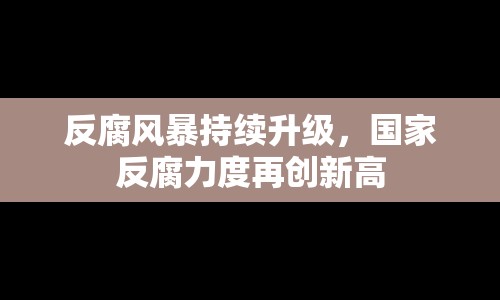 反腐风暴持续升级，国家反腐力度再创新高